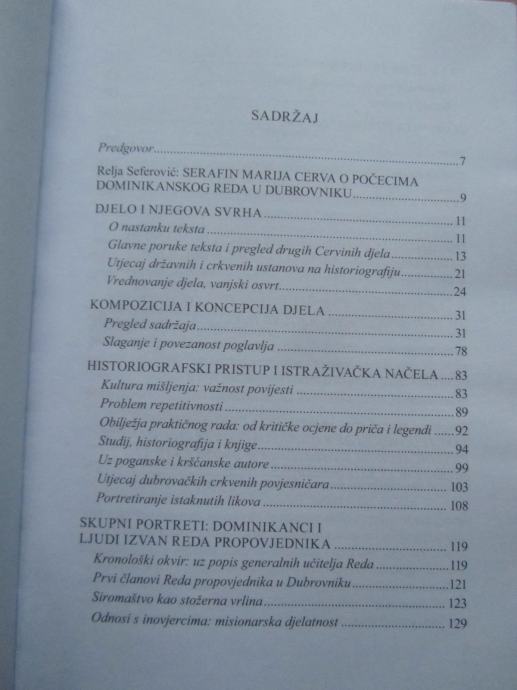 SADRŽAJ

Predgovor 7

Relja Seferović: SERAFIN MARIJA CERVA O POČECIMA DOMINIKANSKOG REDA U DUBROVNIKU 9

DJELO I NJEGOVA SVRHA 11
O nastanku teksta 11
Glavne poruke teksta i pregled drugih Cervinih djela 13
Utjecaj državnih i crkvenih ustanova na historiografiju 21
Vrednovanje djela, vanjski osvrt 24

KOMPOZICIJA I KONCEPCIJA DJELA 31
Pregled sadržaja 31
Slaganje i povezanost poglavlja 78

HISTORIOGRAFSKI PRISTUP I ISTRAŽIVAČKA NAČELA 83
Kultura mišljenja: važnost povijesti 83
Problem repetitivnosti 89
Obilježja praktičnog rada: od kritičke ocjene do priča i legendi 92
Studij, historiografija i knjige 94
Uz poganske i kršćanske autore 99
Utjecaj dubrovačkih crkvenih povjesničara 103
Portretiranje istaknutih likova 108

SKUPNI PORTRETI: DOMINIKANCI I LJUDI IZVAN REDA PROPOVJEDNIKA 119
Kronološki okvir: uz popis generalnih učitelja Reda 119
Prvi članovi Reda propovjednika u Dubrovniku 121
Siromaštvo kao stožerna vrlina 123
Odnosi s inovjercima: misionarska djelatnost 129